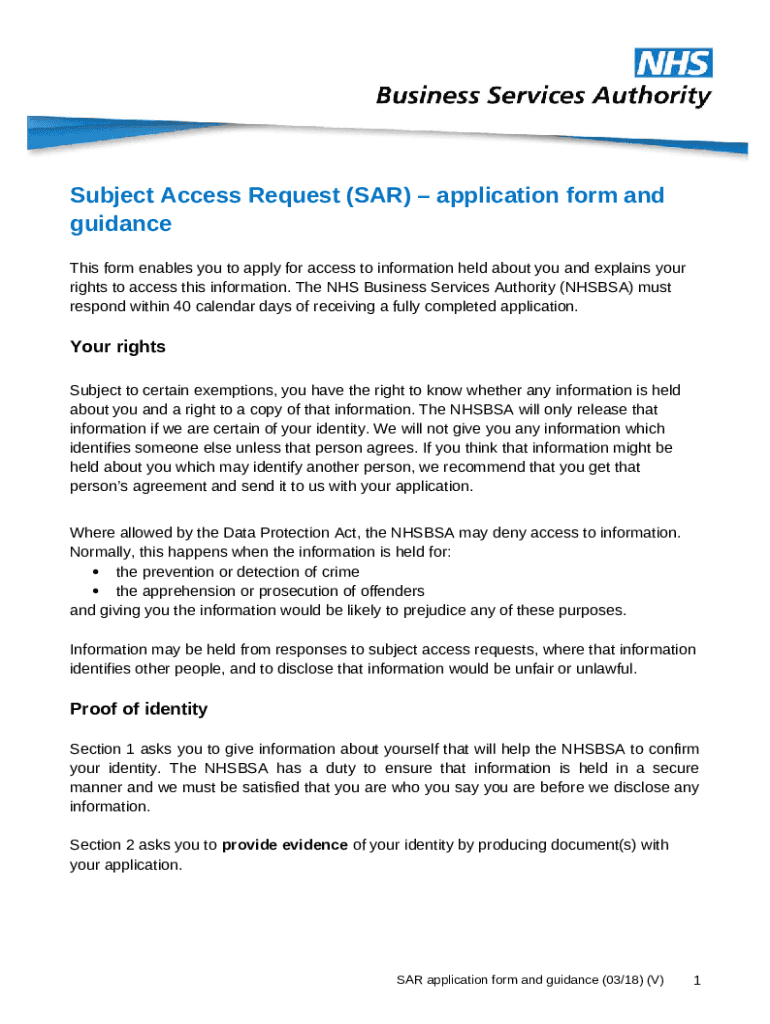 NHS
Business Services Authority

Subject Access Request (SAR) – application form and guidance

This form enables you to apply for access to information held about you and explains your rights to access this information. The NHS Business Services Authority (NHSBSA) must respond within 40 calendar days of receiving a fully completed application.

Your rights

Subject to certain exemptions, you have the right to know whether any information is held about you and a right to a copy of that information. The NHSBSA will only release that information if we are certain of your identity. We will not give you any information which identifies someone else unless that person agrees. If you think that information might be held about you which may identify another person, we recommend that you get that person's agreement and send it to us with your application.

Where allowed by the Data Protection Act, the NHSBSA may deny access to information. Normally, this happens when the information is held for:
• the prevention or detection of crime
• the apprehension or prosecution of offenders
and giving you the information would be likely to prejudice any of these purposes.

Information may be held from responses to subject access requests, where that information identifies other people, and to disclose that information would be unfair or unlawful.

Proof of identity

Section 1 asks you to give information about yourself that will help the NHSBSA to confirm your identity. The NHSBSA has a duty to ensure that information is held in a secure manner and we must be satisfied that you are who you say you are before we disclose any information.

Section 2 asks you to provide evidence of your identity by producing document(s) with your application.

SAR application form and guidance (03/18) (V) 1